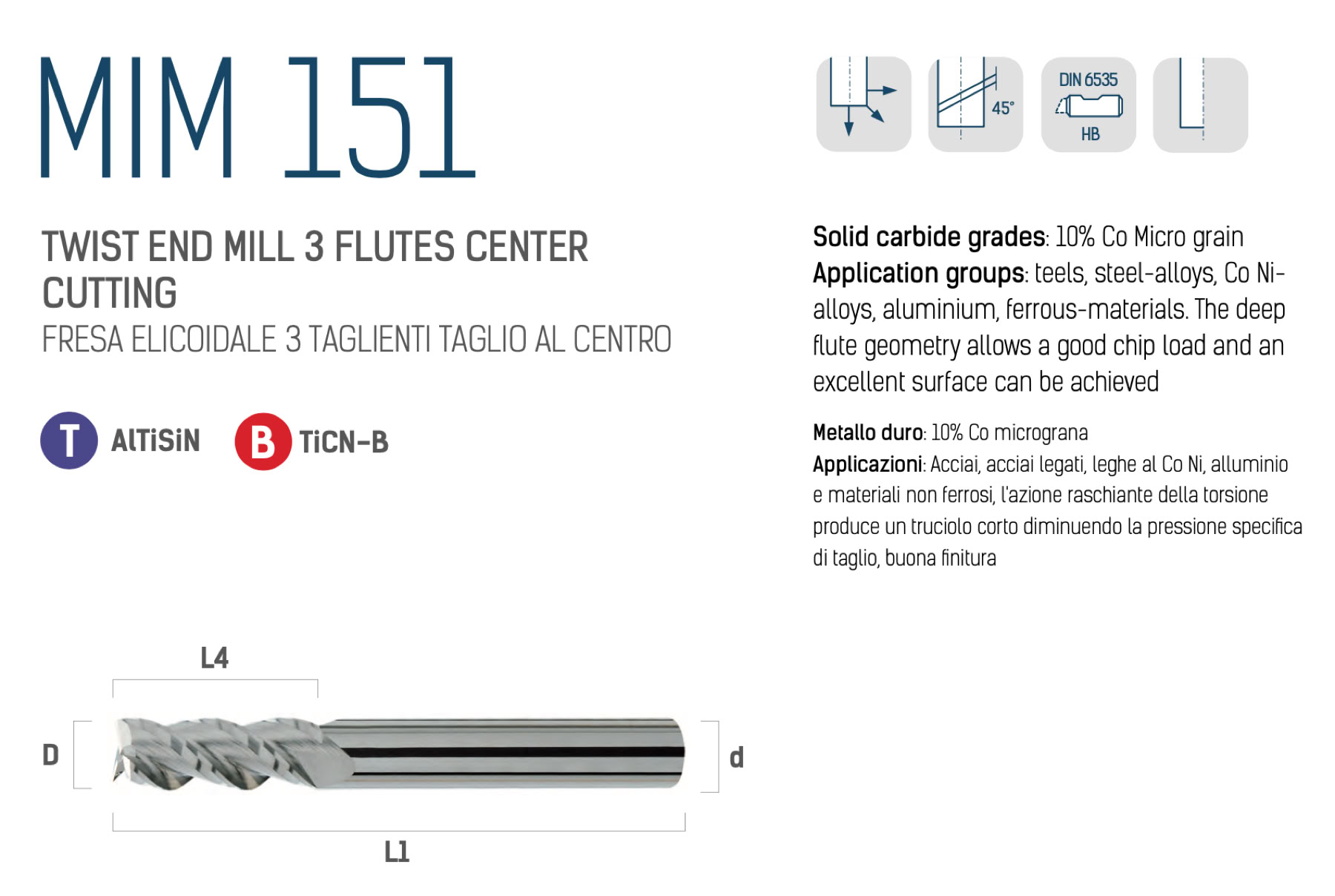 MIM 151

45°

DIN 6535

HB

TWIST END MILL 3 FLUTES CENTER CUTTING

FRESA ELICOIDALE 3 TAGLIENTI TAGLIO AL CENTRO

T AlTiSiN

B TiCN-B

Solid carbide grades: 10% Co Micro grain

Application groups: teels, steel-alloys, Co Ni-alloys, aluminium, ferrous-materials. The deep flute geometry allows a good chip load and an excellent surface can be achieved

Metallo duro: 10% Co micrograna

Applicazioni: Acciai, acciai legati, leghe al Co Ni, alluminio e materiali non ferrosi, l'azione raschiante della torsione produce un truciolo corto diminuendo la pressione specifica di taglio, buona finitura

L4

D

d

L1